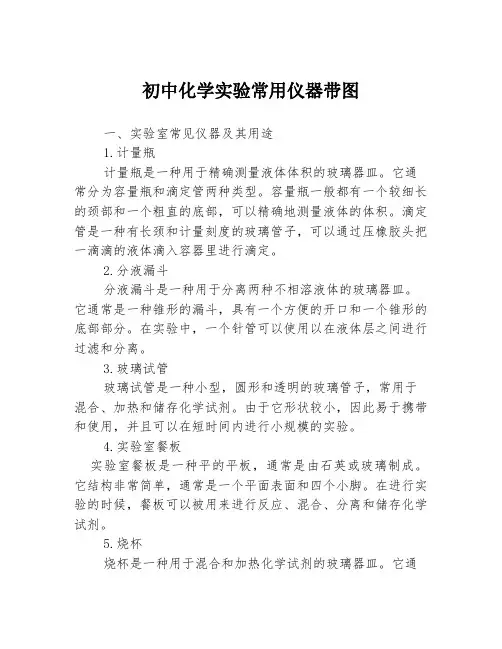 初中化学实验常用仪器带图

一、实验室常见仪器及其用途

1.计量瓶

计量瓶是一种用于精确测量液体体积的玻璃器皿。它通常分为容量瓶和滴定管两种类型。容量瓶一般都有一个较细长的颈部和一个粗直的底部，可以精确地测量液体的体积。滴定管是一种有长颈和计量刻度的玻璃管子，可以通过压橡胶头把一滴滴的液体滴入容器里进行滴定。

2.分液漏斗

分液漏斗是一种用于分离两种不相溶液体的玻璃器皿。它通常是一种锥形的漏斗，具有一个方便的开口和一个锥形的底部部分。在实验中，一个针管可以使用以在液体层之间进行过滤和分离。

3.玻璃试管

玻璃试管是一种小型，圆形和透明的玻璃管子，常用于混合、加热和储存化学试剂。由于它形状较小，因此易于携带和使用，并且可以在短时间内进行小规模的实验。

4.实验室餐板

实验室餐板是一种平的平板，通常是由石英或玻璃制成。它结构非常简单，通常是一个平面表面和四个小脚。在进行实验的时候，餐板可以被用来进行反应、混合、分离和储存化学试剂。

5.烧杯

烧杯是一种用于混合和加热化学试剂的玻璃器皿。它通